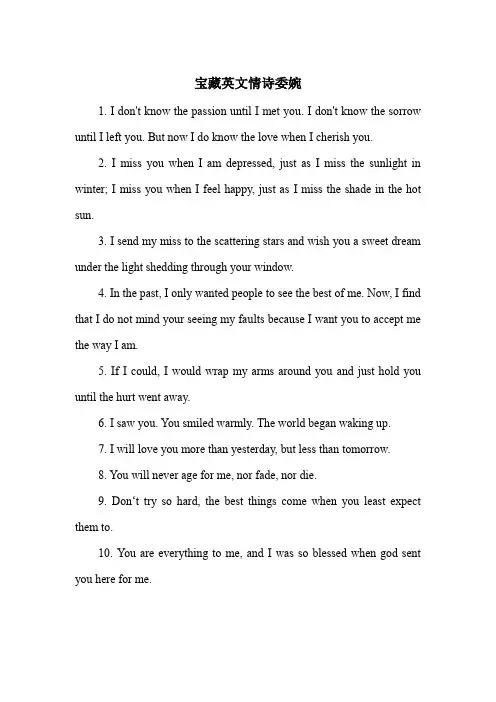 宝藏英文情诗委婉

1. I don't know the passion until I met you. I don't know the sorrow until I left you. But now I do know the love when I cherish you.

2. I miss you when I am depressed, just as I miss the sunlight in winter; I miss you when I feel happy, just as I miss the shade in the hot sun.

3. I send my miss to the scattering stars and wish you a sweet dream under the light shedding through your window.

4. In the past, I only wanted people to see the best of me. Now, I find that I do not mind your seeing my faults because I want you to accept me the way I am.

5. If I could, I would wrap my arms around you and just hold you until the hurt went away.

6. I saw you. You smiled warmly. The world began waking up.

7. I will love you more than yesterday, but less than tomorrow.

8. You will never age for me, nor fade, nor die.

9. Don't try so hard, the best things come when you least expect them to.

10. You are everything to me, and I was so blessed when god sent you here for me.